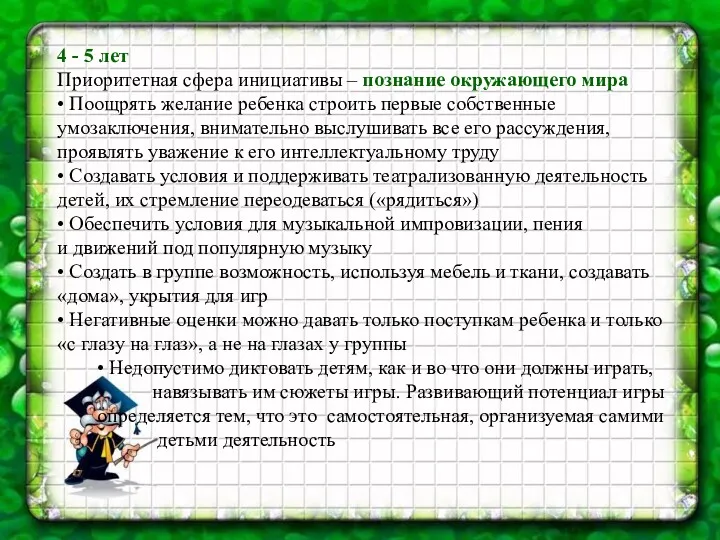 4 - 5 лет
Приоритетная сфера инициативы – познание окружающего мира
• Поощрять желание ребенка строить первые собственные умозаключения, внимательно выслушивать все его рассуждения, проявлять уважение к его интеллектуальному труду
• Создавать условия и поддерживать театрализованную деятельность детей, их стремление переодеваться («рядиться»)
• Обеспечить условия для музыкальной импровизации, пения и движений под популярную музыку
• Создать в группе возможность, используя мебель и ткани, создавать «дома», укрытия для игр
• Негативные оценки можно давать только поступкам ребенка и только «с глазу на глаз», а не на глазах у группы
• Недопустимо диктовать детям, как и во что они должны играть, навязывать им сюжеты игры. Развивающий потенциал игры определяется тем, что это самостоятельная, организуемая самими детьми деятельность